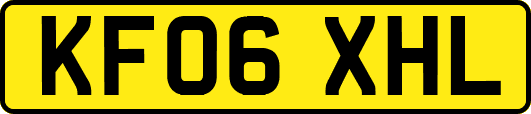 KF06 XHL